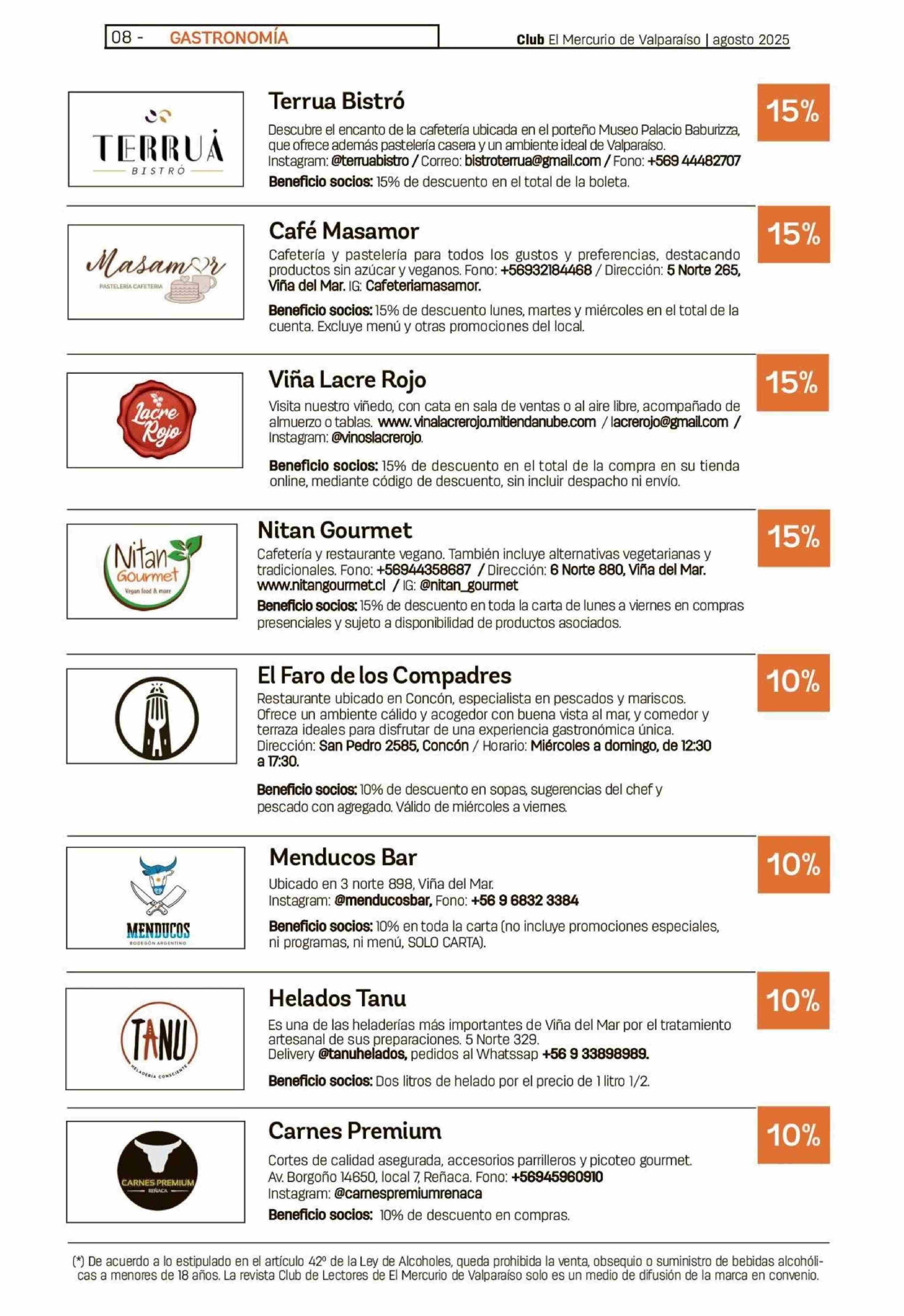 08 - GASTRONOMÍA

Club El Mercurio de Valparaíso | agosto 2025

TERRUÁ BISTRÓ

Terrua Bistró

15%

Descubre el encanto de la cafetería ubicada en el porteño Museo Palacio Baburizza, que ofrece además pastelería casera y un ambiente ideal de Valparaíso. Instagram: @terruabistro / Correo: bistroterrua@gmail.com / Fono: +569 44482707

Beneficio socios: 15% de descuento en el total de la boleta.

Masamor PASTELERIA CAFETERIA

Café Masamor

15%

Cafetería y pastelería para todos los gustos y preferencias, destacando productos sin azúcar y veganos. Fono: +56932184468 / Dirección: 5 Norte 265, Viña del Mar. IG: Cafeteriamasamor.

Beneficio socios: 15% de descuento lunes, martes y miércoles en el total de la cuenta. Excluye menú y otras promociones del local.

Lacre Rojo

Viña Lacre Rojo

15%

Visita nuestro viñedo, con cata en sala de ventas o al aire libre, acompañado de almuerzo o tablas. www.vinalacrerojo.mitiendanube.com / lacrerojo@gmail.com / Instagram: @vinoslacrerojo.

Beneficio socios: 15% de descuento en el total de la compra en su tienda online, mediante código de descuento, sin incluir despacho ni envío.

Nitan Gourmet Vegan food & more

Nitan Gourmet

15%

Cafetería y restaurante vegano. También incluye alternativas vegetarianas y tradicionales. Fono: +56944358687 / Dirección: 6 Norte 880, Viña del Mar. www.nitangourmet.cl / IG: @nitan_gourmet

Beneficio socios: 15% de descuento en toda la carta de lunes a viernes en compras presenciales y sujeto a disponibilidad de productos asociados.

El Faro de los Compadres

10%

Restaurante ubicado en Concón, especialista en pescados y mariscos. Ofrece un ambiente cálido y acogedor con buena vista al mar, y comedor y terraza ideales para disfrutar de una experiencia gastronómica única. Dirección: San Pedro 2585, Concón / Horario: Miércoles a domingo, de 12:30 a 17:30.

Beneficio socios: 10% de descuento en sopas, sugerencias del chef y pescado con agregado. Válido de miércoles a viernes.

MENDUCOS BODEGÓN ARGENTINO

Menducos Bar

10%

Ubicado en 3 norte 898, Viña del Mar. Instagram: @menducosbar, Fono: +56 9 6832 3384

Beneficio socios: 10% en toda la carta (no incluye promociones especiales, ni programas, ni menú, SOLO CARTA).

TANU HELADERÍA CONSCIENTE

Helados Tanu

10%

Es una de las heladerías más importantes de Viña del Mar por el tratamiento artesanal de sus preparaciones. 5 Norte 329. Delivery @tanuhelados, pedidos al Whatssap +56 9 33898989.

Beneficio socios: Dos litros de helado por el precio de 1 litro 1/2.

CARNES PREMIUM REÑACA

Carnes Premium

10%

Cortes de calidad asegurada, accesorios parrilleros y picoteo gourmet. Av. Borgoño 14650, local 7, Reñaca. Fono: +56945960910 Instagram: @carnespremiumrenaca

Beneficio socios: 10% de descuento en compras.

(*) De acuerdo a lo estipulado en el artículo 42º de la Ley de Alcoholes, queda prohibida la venta, obsequio o suministro de bebidas alcohólicas a menores de 18 años. La revista Club de Lectores de El Mercurio de Valparaíso solo es un medio de difusión de la marca en convenio.